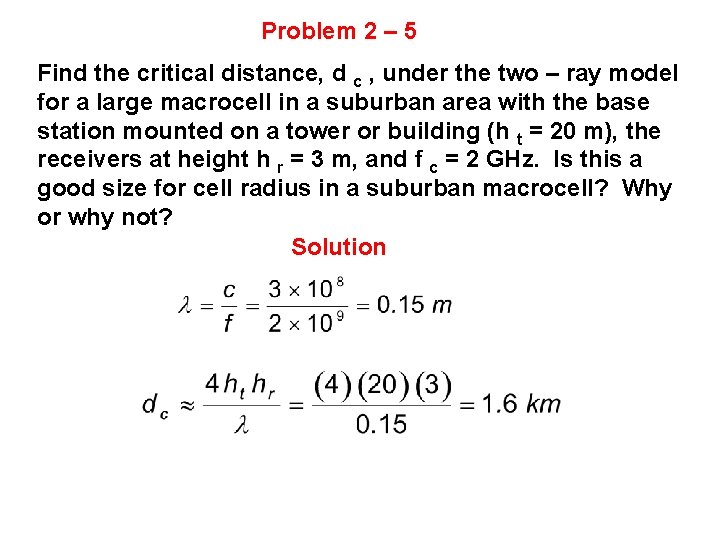 Problem 2 – 5

Find the critical distance, $d_c$, under the two – ray model for a large macrocell in a suburban area with the base station mounted on a tower or building ($h_t$ = 20 m), the receivers at height $h_r$ = 3 m, and $f_c$ = 2 GHz. Is this a good size for cell radius in a suburban macrocell? Why or why not?

Solution

$\lambda = \frac{c}{f} = \frac{3 \times 10^8}{2 \times 10^9} = 0.15\ m$

$d_c \approx \frac{4 h_t h_r}{\lambda} = \frac{(4)(20)(3)}{0.15} = 1.6\ km$